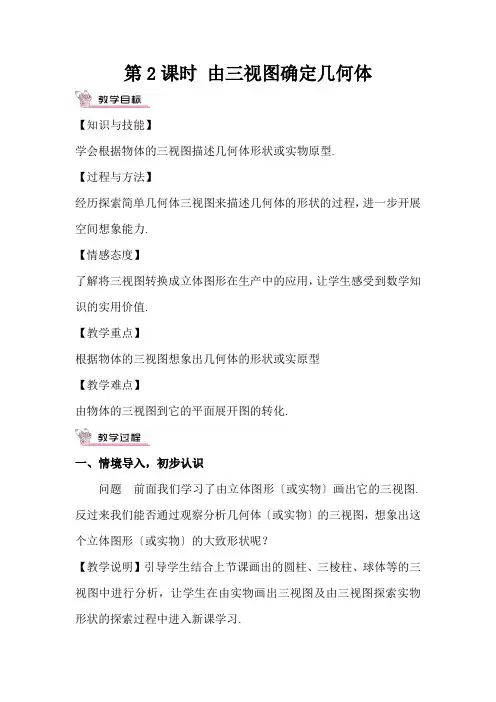 第 2 课时 由三视图确定几何体

教学目标

【知识与技能】

学会根据物体的三视图描述几何体形状或实物原型.

【过程与方法】

经历探索简单几何体三视图来描述几何体的形状的过程，进一步开展空间想象能力.

【情感态度】

了解将三视图转换成立体图形在生产中的应用，让学生感受到数学知识的实用价值.

【教学重点】

根据物体的三视图想象出几何体的形状或实原型

【教学难点】

由物体的三视图到它的平面展开图的转化.

教学过程

一、情境导入，初步认识

问题 前面我们学习了由立体图形〔或实物〕画出它的三视图.反过来我们能否通过观察分析几何体〔或实物〕的三视图，想象出这个立体图形〔或实物〕的大致形状呢？

【教学说明】引导学生结合上节课画出的圆柱、三棱柱、球体等的三视图中进行分析，让学生在由实物画出三视图及由三视图探索实物形状的探索过程中进入新课学习.